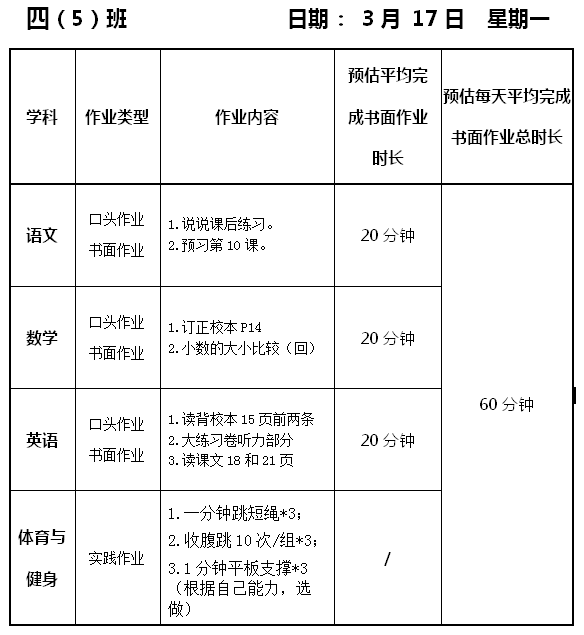 四（5）班　　　　日期： 3 月 17 日　星期一

| 学科 | 作业类型 | 作业内容 | 预估平均完成书面作业时长 | 预估每天平均完成书面作业总时长 |
|---|---|---|---|---|
| 语文 | 口头作业 书面作业 | 1.说说课后练习。 2.预习第 10 课。 | 20 分钟 | 60 分钟 |
| 数学 | 口头作业 书面作业 | 1.订正校本 P14 2.小数的大小比较（回） | 20 分钟 | |
| 英语 | 口头作业 书面作业 | 1.读背校本 15 页前两条 2.大练习卷听力部分 3.读课文 18 和 21 页 | 20 分钟 | |
| 体育与健身 | 实践作业 | 1.一分钟跳短绳*3； 2.收腹跳 10 次/组*3； 3.1 分钟平板支撑*3（根据自己能力，选做） | / | |